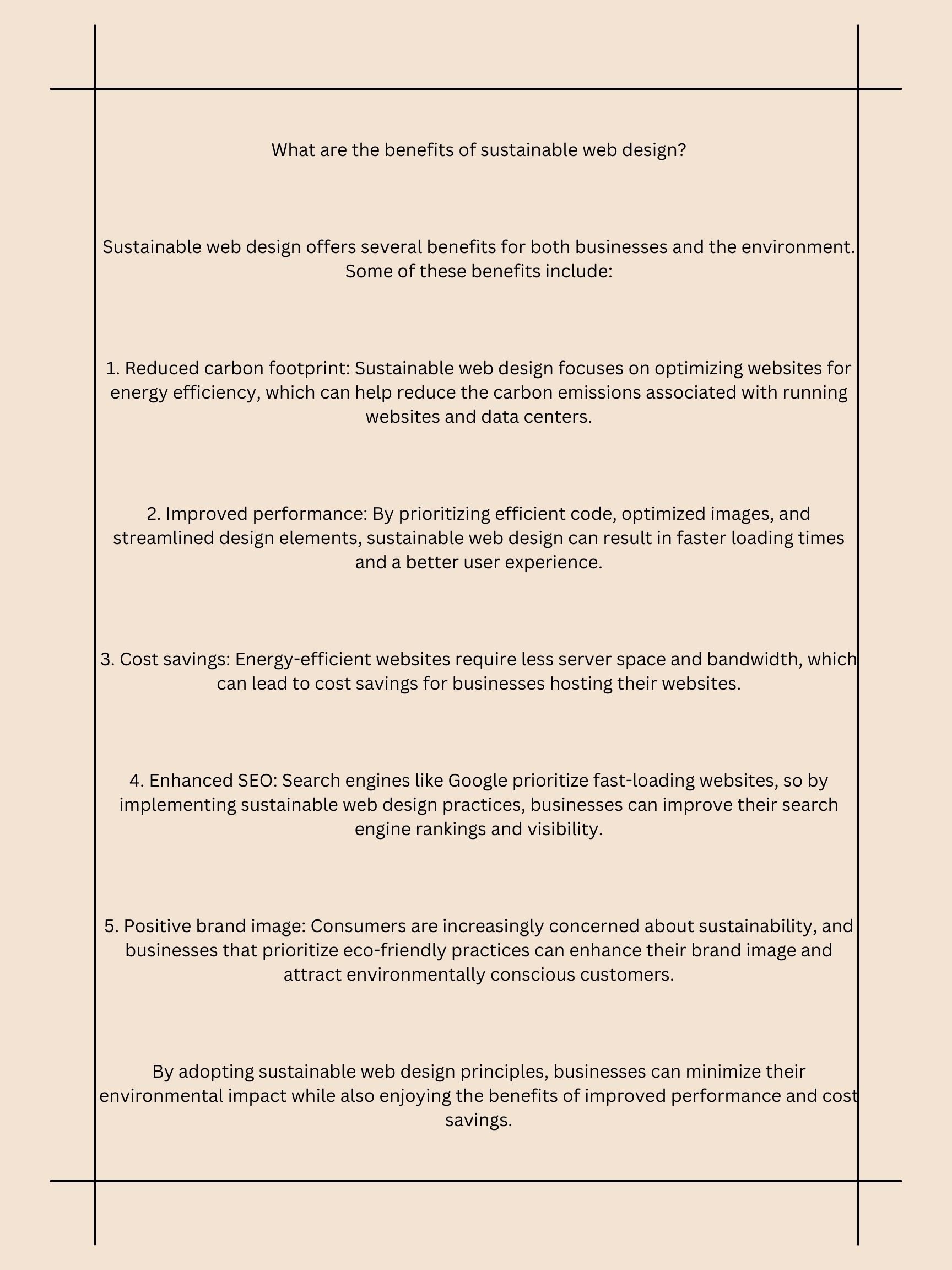 What are the benefits of sustainable web design?

Sustainable web design offers several benefits for both businesses and the environment. Some of these benefits include:

1. Reduced carbon footprint: Sustainable web design focuses on optimizing websites for energy efficiency, which can help reduce the carbon emissions associated with running websites and data centers.

2. Improved performance: By prioritizing efficient code, optimized images, and streamlined design elements, sustainable web design can result in faster loading times and a better user experience.

3. Cost savings: Energy-efficient websites require less server space and bandwidth, which can lead to cost savings for businesses hosting their websites.

4. Enhanced SEO: Search engines like Google prioritize fast-loading websites, so by implementing sustainable web design practices, businesses can improve their search engine rankings and visibility.

5. Positive brand image: Consumers are increasingly concerned about sustainability, and businesses that prioritize eco-friendly practices can enhance their brand image and attract environmentally conscious customers.

By adopting sustainable web design principles, businesses can minimize their environmental impact while also enjoying the benefits of improved performance and cost savings.